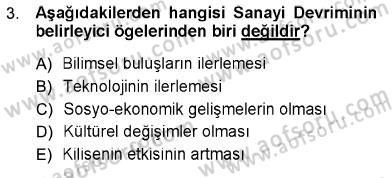 3. Aşağıdakilerden hangisi Sanayi Devriminin belirleyici ögelerinden biri değildir?

A) Bilimsel buluşların ilerlemesi
B) Teknolojinin ilerlemesi
C) Sosyo-ekonomik gelişmelerin olması
D) Kültürel değişimler olması
E) Kilisenin etkisinin artması

www.aofsoru.com